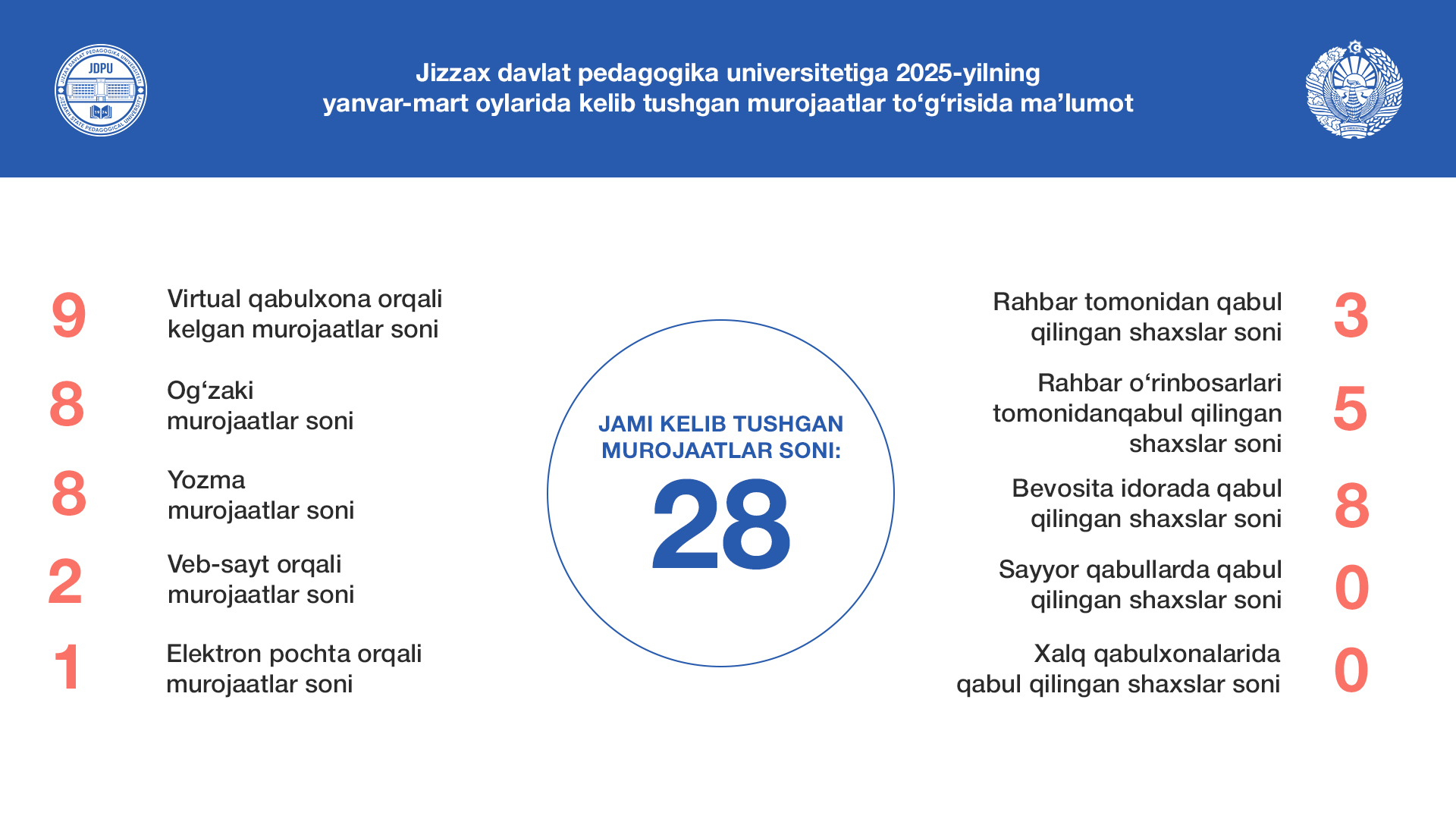 JIZZAX DAVLAT PEDAGOGIKA UNIVERSITETI
JDPU
JIZZAKH STATE PEDAGOGICAL UNIVERSITY

Jizzax davlat pedagogika universitetiga 2025-yilning yanvar-mart oylarida kelib tushgan murojaatlar to‘g‘risida ma’lumot

9 Virtual qabulxona orqali kelgan murojaatlar soni

8 Og‘zaki murojaatlar soni

8 Yozma murojaatlar soni

2 Veb-sayt orqali murojaatlar soni

1 Elektron pochta orqali murojaatlar soni

JAMI KELIB TUSHGAN MUROJAATLAR SONI:
28

Rahbar tomonidan qabul qilingan shaxslar soni 3

Rahbar o‘rinbosarlari tomonidanqabul qilingan shaxslar soni 5

Bevosita idorada qabul qilingan shaxslar soni 8

Sayyor qabullarda qabul qilingan shaxslar soni 0

Xalq qabulxonalarida qabul qilingan shaxslar soni 0